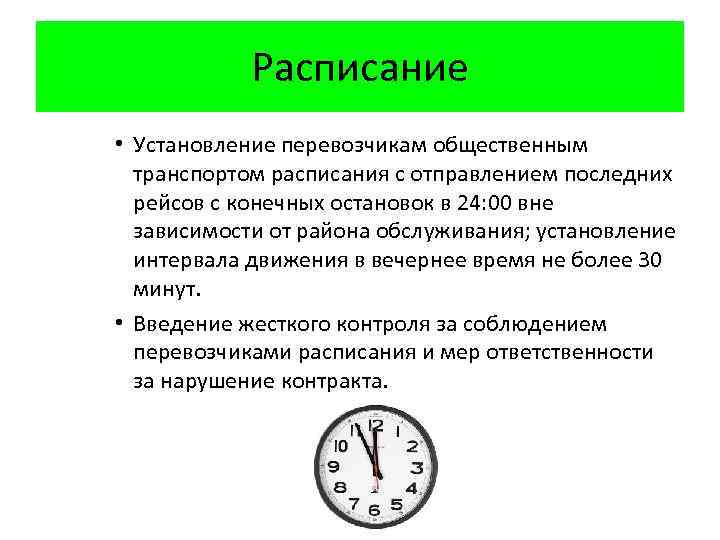 Расписание

• Установление перевозчикам общественным транспортом расписания с отправлением последних рейсов с конечных остановок в 24:00 вне зависимости от района обслуживания; установление интервала движения в вечернее время не более 30 минут.

• Введение жесткого контроля за соблюдением перевозчиками расписания и мер ответственности за нарушение контракта.

12
1
2
3
4
5
6
7
8
9
10
11